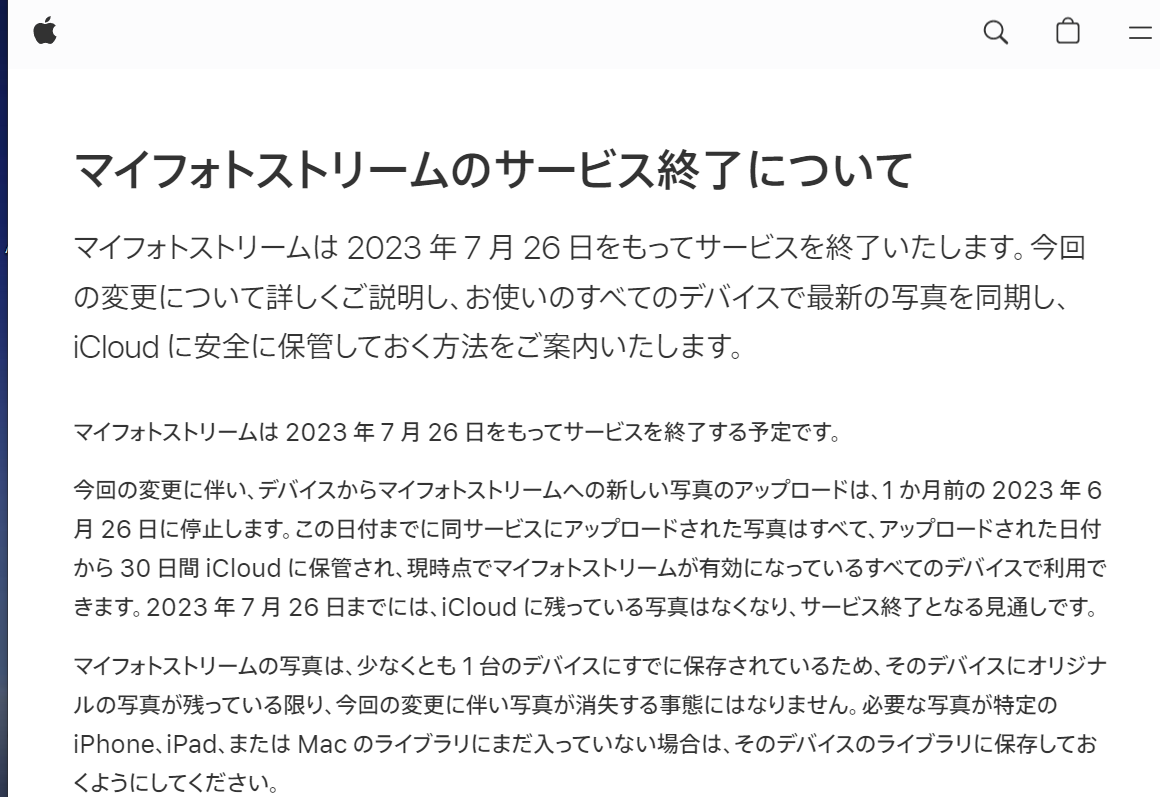 マイフォトストリームのサービス終了について

マイフォトストリームは 2023 年 7 月 26 日をもってサービスを終了いたします。今回の変更について詳しくご説明し、お使いのすべてのデバイスで最新の写真を同期し、iCloud に安全に保管しておく方法をご案内いたします。

マイフォトストリームは 2023 年 7 月 26 日をもってサービスを終了する予定です。

今回の変更に伴い、デバイスからマイフォトストリームへの新しい写真のアップロードは、1 か月前の 2023 年 6 月 26 日に停止します。この日付までに同サービスにアップロードされた写真はすべて、アップロードされた日付から 30 日間 iCloud に保管され、現時点でマイフォトストリームが有効になっているすべてのデバイスで利用できます。2023 年 7 月 26 日までには、iCloud に残っている写真はなくなり、サービス終了となる見通しです。

マイフォトストリームの写真は、少なくとも 1 台のデバイスにすでに保存されているため、そのデバイスにオリジナルの写真が残っている限り、今回の変更に伴い写真が消失する事態にはなりません。必要な写真が特定の iPhone、iPad、または Mac のライブラリにまだ入っていない場合は、そのデバイスのライブラリに保存しておくようにしてください。